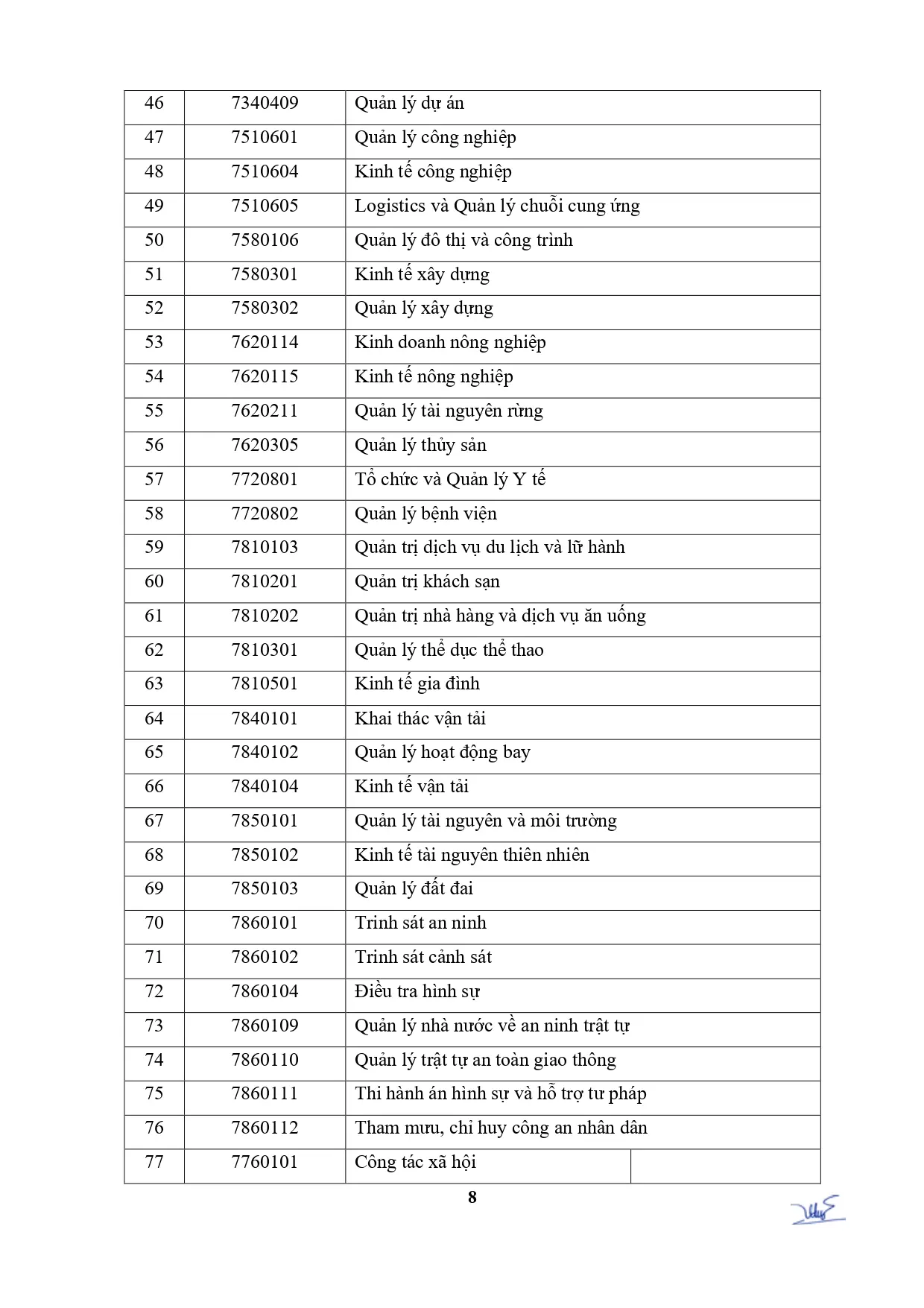 | 46 | 7340409 | Quản lý dự án |
|---|---|---|
| 47 | 7510601 | Quản lý công nghiệp |
| 48 | 7510604 | Kinh tế công nghiệp |
| 49 | 7510605 | Logistics và Quản lý chuỗi cung ứng |
| 50 | 7580106 | Quản lý đô thị và công trình |
| 51 | 7580301 | Kinh tế xây dựng |
| 52 | 7580302 | Quản lý xây dựng |
| 53 | 7620114 | Kinh doanh nông nghiệp |
| 54 | 7620115 | Kinh tế nông nghiệp |
| 55 | 7620211 | Quản lý tài nguyên rừng |
| 56 | 7620305 | Quản lý thủy sản |
| 57 | 7720801 | Tổ chức và Quản lý Y tế |
| 58 | 7720802 | Quản lý bệnh viện |
| 59 | 7810103 | Quản trị dịch vụ du lịch và lữ hành |
| 60 | 7810201 | Quản trị khách sạn |
| 61 | 7810202 | Quản trị nhà hàng và dịch vụ ăn uống |
| 62 | 7810301 | Quản lý thể dục thể thao |
| 63 | 7810501 | Kinh tế gia đình |
| 64 | 7840101 | Khai thác vận tải |
| 65 | 7840102 | Quản lý hoạt động bay |
| 66 | 7840104 | Kinh tế vận tải |
| 67 | 7850101 | Quản lý tài nguyên và môi trường |
| 68 | 7850102 | Kinh tế tài nguyên thiên nhiên |
| 69 | 7850103 | Quản lý đất đai |
| 70 | 7860101 | Trinh sát an ninh |
| 71 | 7860102 | Trinh sát cảnh sát |
| 72 | 7860104 | Điều tra hình sự |
| 73 | 7860109 | Quản lý nhà nước về an ninh trật tự |
| 74 | 7860110 | Quản lý trật tự an toàn giao thông |
| 75 | 7860111 | Thi hành án hình sự và hỗ trợ tư pháp |
| 76 | 7860112 | Tham mưu, chỉ huy công an nhân dân |
| 77 | 7760101 | Công tác xã hội |

8